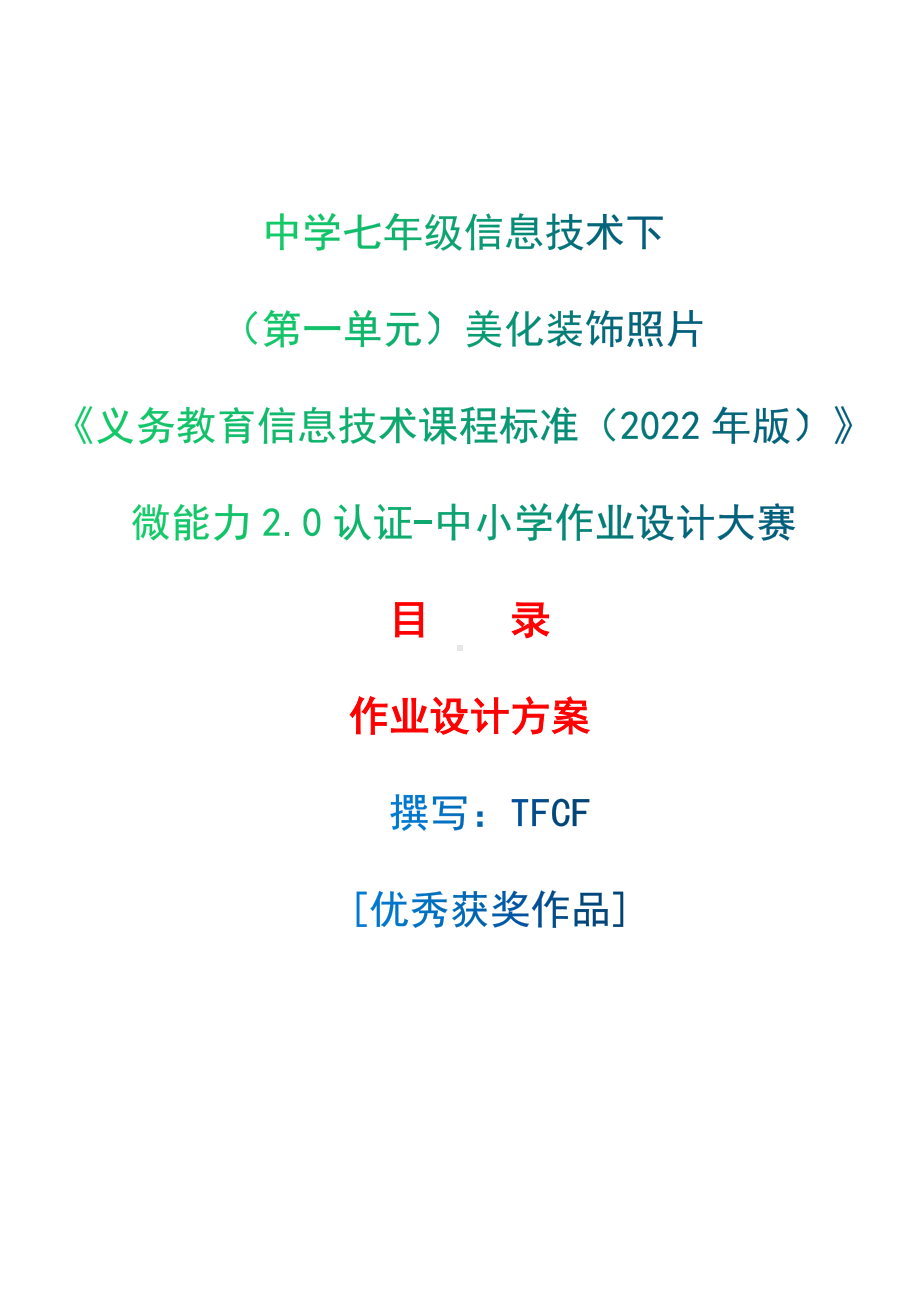 中学七年级信息技术下

（第一单元）美化装饰照片

《义务教育信息技术课程标准（2022 年版）》

微能力 2.0 认证-中小学作业设计大赛

目　录

作业设计方案

撰写：TFCF

[优秀获奖作品]